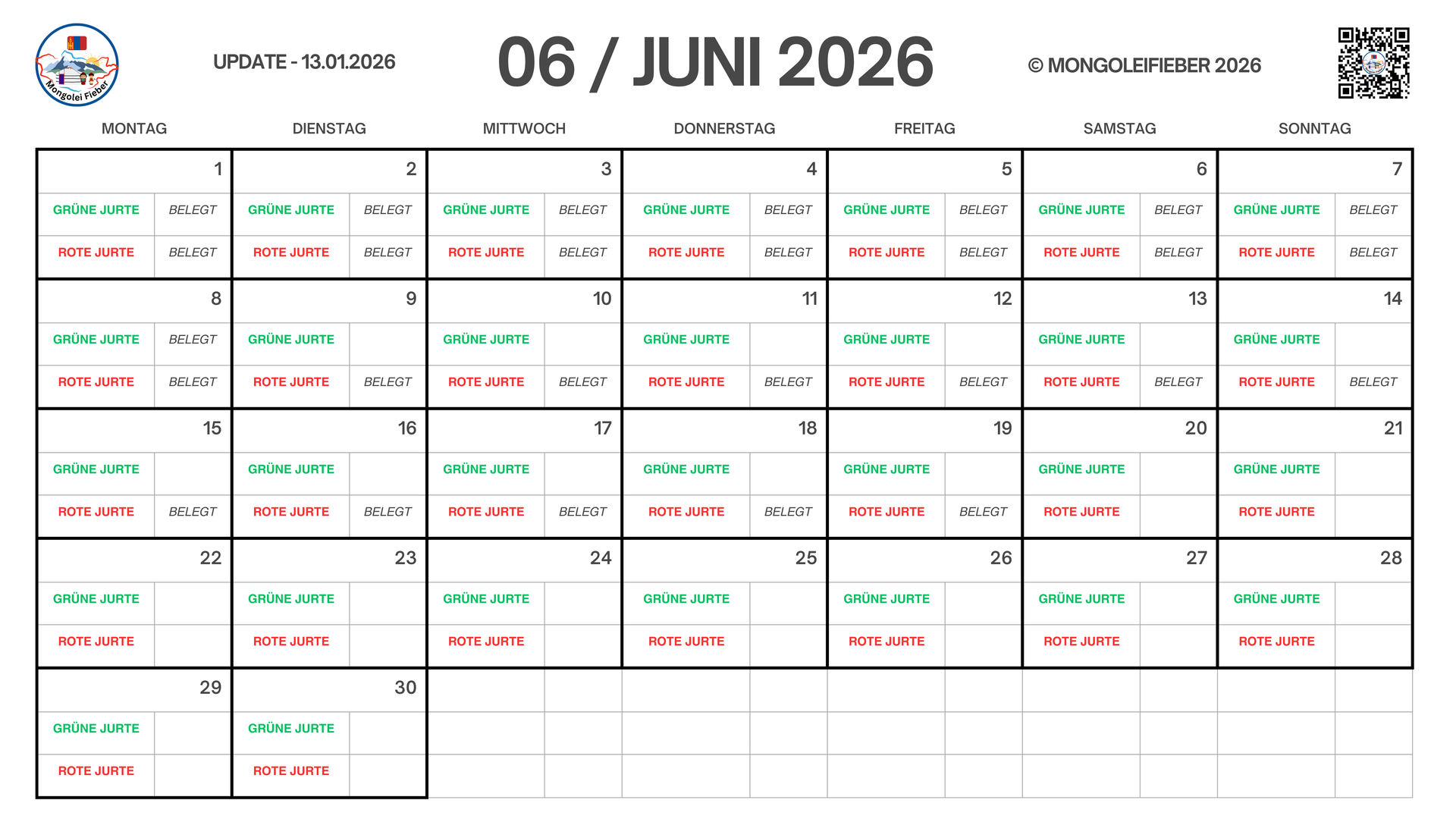 Mongolei Fieber

UPDATE - 13.01.2026

06 / JUNI 2026

© MONGOLEIFIEBER 2026

| MONTAG | DIENSTAG | MITTWOCH | DONNERSTAG | FREITAG | SAMSTAG | SONNTAG |
|---|---|---|---|---|---|---|
| 1 | 2 | 3 | 4 | 5 | 6 | 7 |
| GRÜNE JURTE BELEGT | GRÜNE JURTE BELEGT | GRÜNE JURTE BELEGT | GRÜNE JURTE BELEGT | GRÜNE JURTE BELEGT | GRÜNE JURTE BELEGT | GRÜNE JURTE BELEGT |
| ROTE JURTE BELEGT | ROTE JURTE BELEGT | ROTE JURTE BELEGT | ROTE JURTE BELEGT | ROTE JURTE BELEGT | ROTE JURTE BELEGT | ROTE JURTE BELEGT |
| 8 | 9 | 10 | 11 | 12 | 13 | 14 |
| GRÜNE JURTE BELEGT | GRÜNE JURTE | GRÜNE JURTE | GRÜNE JURTE | GRÜNE JURTE | GRÜNE JURTE | GRÜNE JURTE |
| ROTE JURTE BELEGT | ROTE JURTE BELEGT | ROTE JURTE BELEGT | ROTE JURTE BELEGT | ROTE JURTE BELEGT | ROTE JURTE BELEGT | ROTE JURTE BELEGT |
| 15 | 16 | 17 | 18 | 19 | 20 | 21 |
| GRÜNE JURTE | GRÜNE JURTE | GRÜNE JURTE | GRÜNE JURTE | GRÜNE JURTE | GRÜNE JURTE | GRÜNE JURTE |
| ROTE JURTE BELEGT | ROTE JURTE BELEGT | ROTE JURTE BELEGT | ROTE JURTE BELEGT | ROTE JURTE BELEGT | ROTE JURTE | ROTE JURTE |
| 22 | 23 | 24 | 25 | 26 | 27 | 28 |
| GRÜNE JURTE | GRÜNE JURTE | GRÜNE JURTE | GRÜNE JURTE | GRÜNE JURTE | GRÜNE JURTE | GRÜNE JURTE |
| ROTE JURTE | ROTE JURTE | ROTE JURTE | ROTE JURTE | ROTE JURTE | ROTE JURTE | ROTE JURTE |
| 29 | 30 | | | | | |
| GRÜNE JURTE | GRÜNE JURTE | | | | | |
| ROTE JURTE | ROTE JURTE | | | | | |